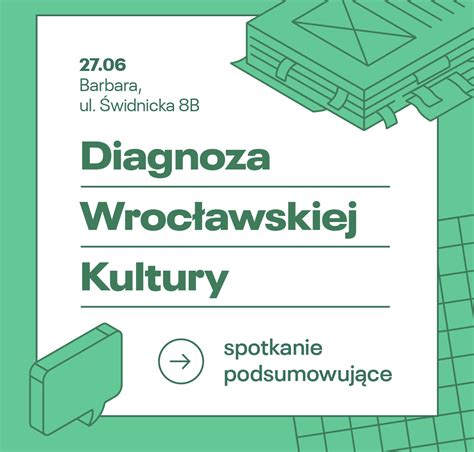 27.06
Barbara,
ul. Świdnicka 8B

Diagnoza
Wrocławskiej
Kultury

spotkanie
podsumowujące